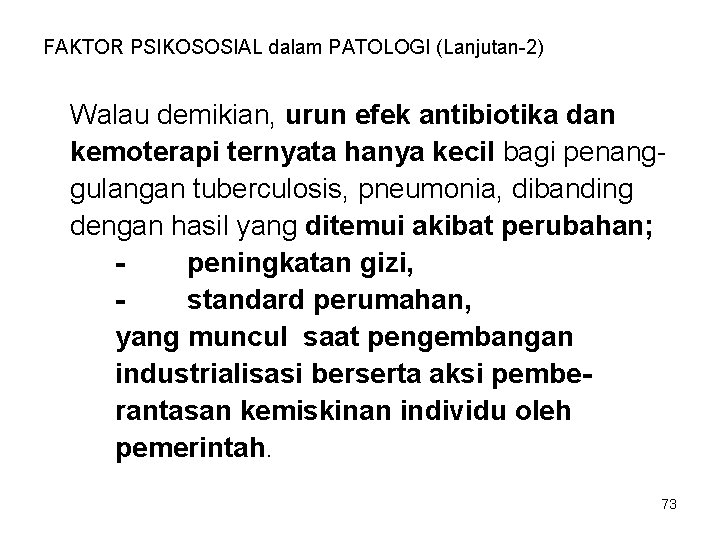 FAKTOR PSIKOSOSIAL dalam PATOLOGI (Lanjutan-2)

Walau demikian, urun efek antibiotika dan kemoterapi ternyata hanya kecil bagi penanggulangan tuberculosis, pneumonia, dibanding dengan hasil yang ditemui akibat perubahan;
- peningkatan gizi,
- standard perumahan,
yang muncul saat pengembangan industrialisasi berserta aksi pemberantasan kemiskinan individu oleh pemerintah.

73